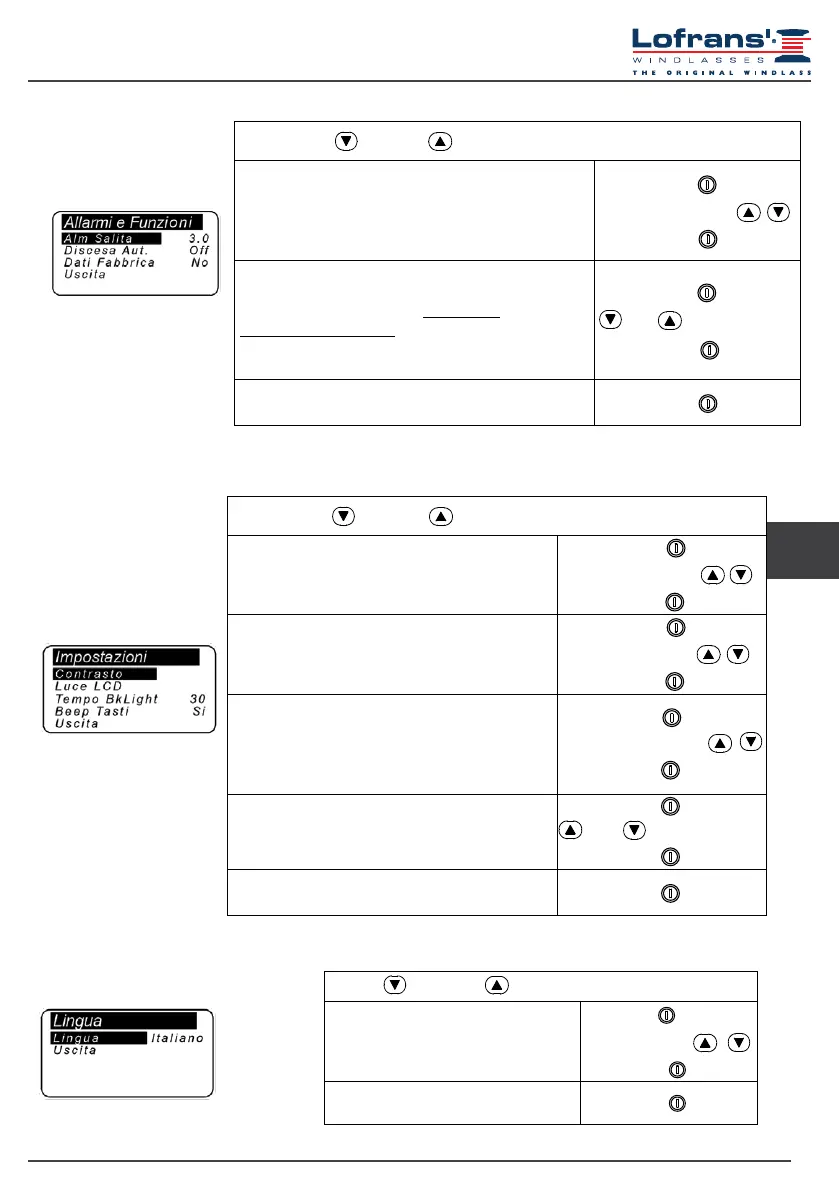 Lofrans'
WINDLASSES
THE ORIGINAL WINDLASS

Allarmi e Funzioni
Alm Salita 3.0
Discesa Aut. Off
Dati Fabbrica No
Uscita

Impostazioni
Contrasto
Luce LCD
Tempo BkLight 30
Beep Tasti Si
Uscita

Lingua
Lingua Italiano
Uscita